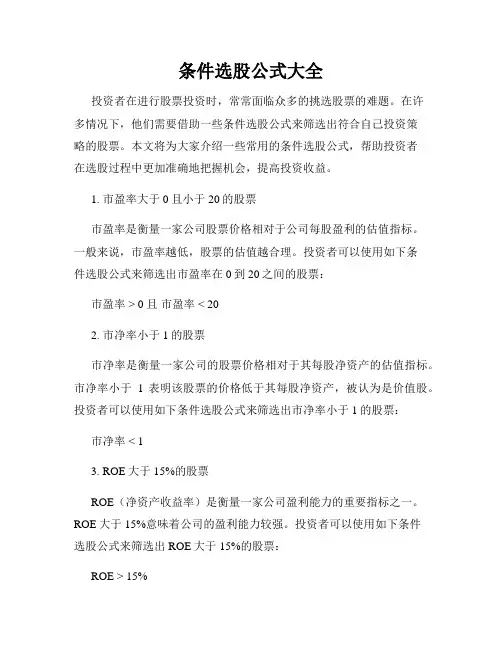 条件选股公式大全

投资者在进行股票投资时，常常面临众多的挑选股票的难题。在许多情况下，他们需要借助一些条件选股公式来筛选出符合自己投资策略的股票。本文将为大家介绍一些常用的条件选股公式，帮助投资者在选股过程中更加准确地把握机会，提高投资收益。

1. 市盈率大于 0 且小于 20 的股票

市盈率是衡量一家公司股票价格相对于公司每股盈利的估值指标。一般来说，市盈率越低，股票的估值越合理。投资者可以使用如下条件选股公式来筛选出市盈率在 0 到 20 之间的股票：

市盈率 > 0 且 市盈率 < 20

2. 市净率小于 1 的股票

市净率是衡量一家公司的股票价格相对于其每股净资产的估值指标。市净率小于 1 表明该股票的价格低于其每股净资产，被认为是价值股。投资者可以使用如下条件选股公式来筛选出市净率小于 1 的股票：

市净率 < 1

3. ROE 大于 15%的股票

ROE（净资产收益率）是衡量一家公司盈利能力的重要指标之一。ROE 大于 15%意味着公司的盈利能力较强。投资者可以使用如下条件选股公式来筛选出 ROE 大于 15%的股票：

ROE > 15%